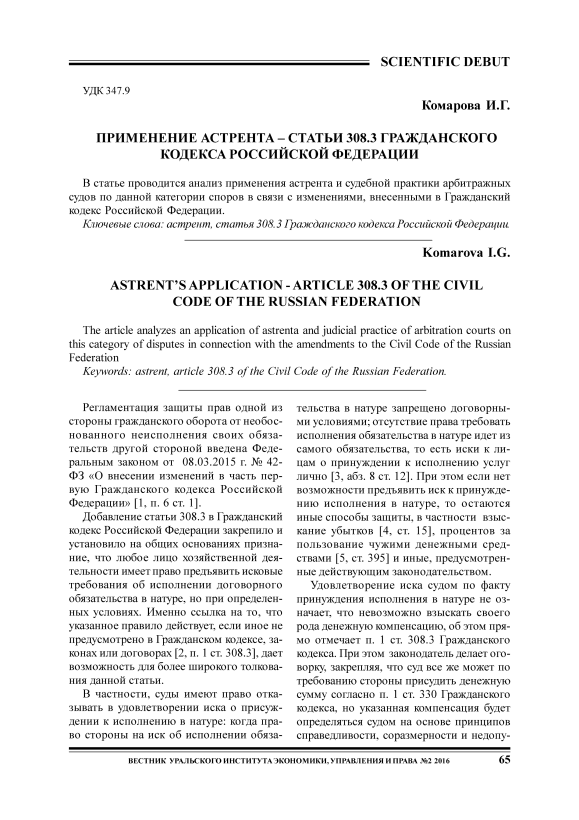 SCIENTIFIC DEBUT

УДК 347.9

Комарова И.Г.

ПРИМЕНЕНИЕ АСТРЕНТА – СТАТЬИ 308.3 ГРАЖДАНСКОГО КОДЕКСА РОССИЙСКОЙ ФЕДЕРАЦИИ

В статье проводится анализ применения астрента и судебной практики арбитражных судов по данной категории споров в связи с изменениями, внесенными в Гражданский кодекс Российской Федерации.

Ключевые слова: астрент, статья 308.3 Гражданского кодекса Российской Федерации.

Komarova I.G.

ASTRENT'S APPLICATION - ARTICLE 308.3 OF THE CIVIL CODE OF THE RUSSIAN FEDERATION

The article analyzes an application of astrenta and judicial practice of arbitration courts on this category of disputes in connection with the amendments to the Civil Code of the Russian Federation

Keywords: astrent, article 308.3 of the Civil Code of the Russian Federation.

Регламентация защиты прав одной из стороны гражданского оборота от необоснованного неисполнения своих обязательств другой стороной введена Федеральным законом от 08.03.2015 г. № 42-ФЗ «О внесении изменений в часть первую Гражданского кодекса Российской Федерации» [1, п. 6 ст. 1].

Добавление статьи 308.3 в Гражданский кодекс Российской Федерации закрепило и установило на общих основаниях признание, что любое лицо хозяйственной деятельности имеет право предъявить исковые требования об исполнении договорного обязательства в натуре, но при определенных условиях. Именно ссылка на то, что указанное правило действует, если иное не предусмотрено в Гражданском кодексе, законах или договорах [2, п. 1 ст. 308.3], дает возможность для более широкого толкования данной статьи.

В частности, суды имеют право отказывать в удовлетворении иска о присуждении к исполнению в натуре: когда право стороны на иск об исполнении обязательства в натуре запрещено договорными условиями; отсутствие права требовать исполнения обязательства в натуре идет из самого обязательства, то есть иски к лицам о принуждении к исполнению услуг лично [3, абз. 8 ст. 12]. При этом если нет возможности предъявить иск к принуждению исполнения в натуре, то остаются иные способы защиты, в частности взыскание убытков [4, ст. 15], процентов за пользование чужими денежными средствами [5, ст. 395] и иные, предусмотренные действующим законодательством.

Удовлетворение иска судом по факту принуждения исполнения в натуре не означает, что невозможно взыскать своего рода денежную компенсацию, об этом прямо отмечает п. 1 ст. 308.3 Гражданского кодекса. При этом законодатель делает оговорку, закрепляя, что суд все же может по требованию стороны присудить денежную сумму согласно п. 1 ст. 330 Гражданского кодекса, но указанная компенсация будет определяться судом на основе принципов справедливости, соразмерности и недопу-

ВЕСТНИК УРАЛЬСКОГО ИНСТИТУТА ЭКОНОМИКИ, УПРАВЛЕНИЯ И ПРАВА №2 2016 65